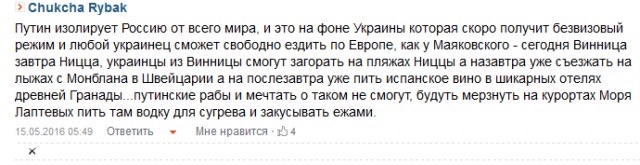 Chukcha Rybak

Путин изолирует Россию от всего мира, и это на фоне Украины которая скоро получит безвизовый режим и любой украинец сможет свободно ездить по Европе, как у Маяковского - сегодня Винница завтра Ницца, украинцы из Винницы смогут загорать на пляжах Ниццы а назавтра уже съезжать на лыжах с Монблана в Швейцарии а на послезавтра уже пить испанское вино в шикарных отелях древней Гранады...путинские рабы и мечтать о таком не смогут, будуть мерзнуть на курортах Моря Лаптевых пить там водку для сугрева и закусывать ежами.

15.05.2016 05:49 Ответить Мне нравится · 4

×